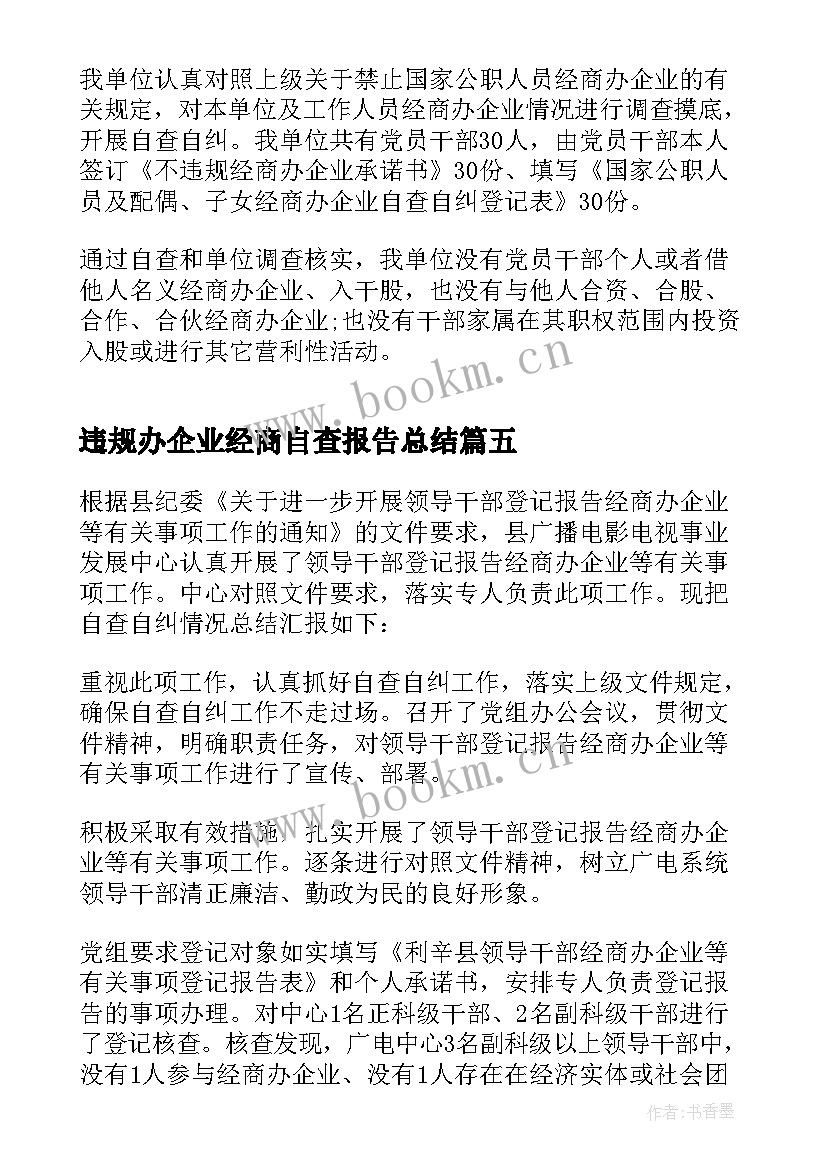 我单位认真对照上级关于禁止国家公职人员经商办企业的有关规定，对本单位及工作人员经商办企业情况进行调查摸底，开展自查自纠。我单位共有党员干部30人，由党员干部本人签订《不违规经商办企业承诺书》30份、填写《国家公职人员及配偶、子女经商办企业自查自纠登记表》30份。

通过自查和单位调查核实，我单位没有党员干部个人或者借他人名义经商办企业、入干股，也没有与他人合资、合股、合作、合伙经商办企业;也没有干部家属在其职权范围内投资入股或进行其它营利性活动。

www.bookm.cn

违规办企业经商自查报告总结篇五

根据县纪委《关于进一步开展领导干部登记报告经商办企业等有关事项工作的通知》的文件要求，县广播电影电视事业发展中心认真开展了领导干部登记报告经商办企业等有关事项工作。中心对照文件要求，落实专人负责此项工作。现把自查自纠情况总结汇报如下:

重视此项工作，认真抓好自查自纠工作，落实上级文件规定，确保自查自纠工作不走过场。召开了党组办公会议，贯彻文件精神，明确职责任务，对领导干部登记报告经商办企业等有关事项工作进行了宣传、部署。

www.bookm.cn

积极采取有效措施，扎实开展了领导干部登记报告经商办企业等有关事项工作。逐条进行对照文件精神，树立广电系统领导干部清正廉洁、勤政为民的良好形象。

党组要求登记对象如实填写《利辛县领导干部经商办企业等有关事项登记报告表》和个人承诺书，安排专人负责登记报告的事项办理。对中心1名正科级干部、2名副科级干部进行了登记核查。核查发现，广电中心3名副科级以上领导干部中，没有1人参与经商办企业、没有1人存在在经济实体或社会团

作者：书香墨